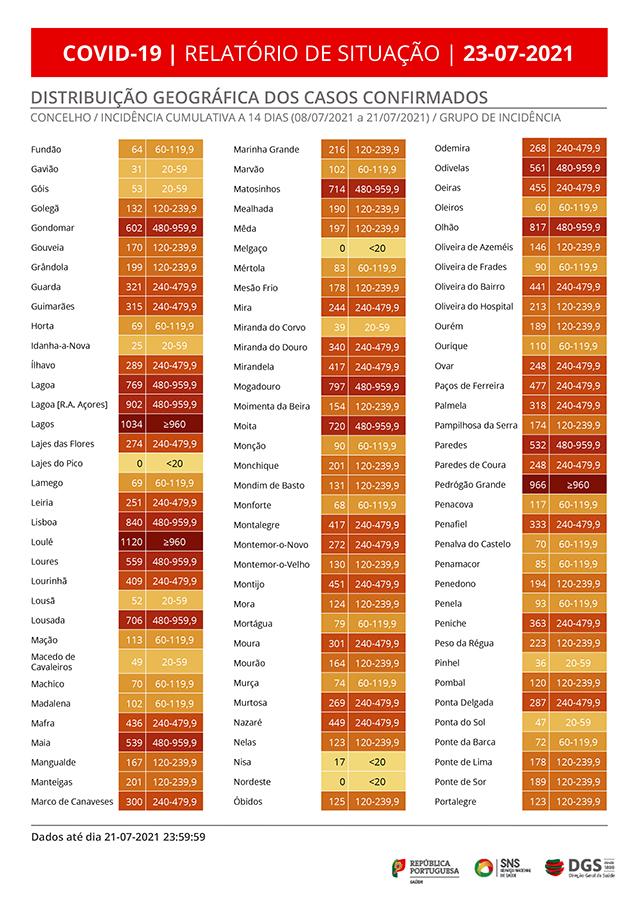 COVID-19 | RELATÓRIO DE SITUAÇÃO | 23-07-2021

DISTRIBUIÇÃO GEOGRÁFICA DOS CASOS CONFIRMADOS

CONCELHO / INCIDÊNCIA CUMULATIVA A 14 DIAS (08/07/2021 a 21/07/2021) / GRUPO DE INCIDÊNCIA

| | | |
|---|---|---|
| Fundão | 64 | 60-119,9 |
| Gavião | 31 | 20-59 |
| Góis | 53 | 20-59 |
| Golegã | 132 | 120-239,9 |
| Gondomar | 602 | 480-959,9 |
| Gouveia | 170 | 120-239,9 |
| Grândola | 199 | 120-239,9 |
| Guarda | 321 | 240-479,9 |
| Guimarães | 315 | 240-479,9 |
| Horta | 69 | 60-119,9 |
| Idanha-a-Nova | 25 | 20-59 |
| Ílhavo | 289 | 240-479,9 |
| Lagoa | 769 | 480-959,9 |
| Lagoa [R.A. Açores] | 902 | 480-959,9 |
| Lagos | 1034 | ≥960 |
| Lajes das Flores | 274 | 240-479,9 |
| Lajes do Pico | 0 | <20 |
| Lamego | 69 | 60-119,9 |
| Leiria | 251 | 240-479,9 |
| Lisboa | 840 | 480-959,9 |
| Loulé | 1120 | ≥960 |
| Loures | 559 | 480-959,9 |
| Lourinhã | 409 | 240-479,9 |
| Lousã | 52 | 20-59 |
| Lousada | 706 | 480-959,9 |
| Mação | 113 | 60-119,9 |
| Macedo de Cavaleiros | 49 | 20-59 |
| Machico | 70 | 60-119,9 |
| Madalena | 102 | 60-119,9 |
| Mafra | 436 | 240-479,9 |
| Maia | 539 | 480-959,9 |
| Mangualde | 167 | 120-239,9 |
| Manteigas | 201 | 120-239,9 |
| Marco de Canaveses | 300 | 240-479,9 |

| | | |
|---|---|---|
| Marinha Grande | 216 | 120-239,9 |
| Marvão | 102 | 60-119,9 |
| Matosinhos | 714 | 480-959,9 |
| Mealhada | 190 | 120-239,9 |
| Mêda | 197 | 120-239,9 |
| Melgaço | 0 | <20 |
| Mértola | 83 | 60-119,9 |
| Mesão Frio | 178 | 120-239,9 |
| Mira | 244 | 240-479,9 |
| Miranda do Corvo | 39 | 20-59 |
| Miranda do Douro | 340 | 240-479,9 |
| Mirandela | 417 | 240-479,9 |
| Mogadouro | 797 | 480-959,9 |
| Moimenta da Beira | 154 | 120-239,9 |
| Moita | 720 | 480-959,9 |
| Monção | 90 | 60-119,9 |
| Monchique | 201 | 120-239,9 |
| Mondim de Basto | 131 | 120-239,9 |
| Monforte | 68 | 60-119,9 |
| Montalegre | 417 | 240-479,9 |
| Montemor-o-Novo | 272 | 240-479,9 |
| Montemor-o-Velho | 130 | 120-239,9 |
| Montijo | 451 | 240-479,9 |
| Mora | 124 | 120-239,9 |
| Mortágua | 79 | 60-119,9 |
| Moura | 301 | 240-479,9 |
| Mourão | 164 | 120-239,9 |
| Murça | 74 | 60-119,9 |
| Murtosa | 269 | 240-479,9 |
| Nazaré | 449 | 240-479,9 |
| Nelas | 123 | 120-239,9 |
| Nisa | 17 | <20 |
| Nordeste | 0 | <20 |
| Óbidos | 125 | 120-239,9 |

| | | |
|---|---|---|
| Odemira | 268 | 240-479,9 |
| Odivelas | 561 | 480-959,9 |
| Oeiras | 455 | 240-479,9 |
| Oleiros | 60 | 60-119,9 |
| Olhão | 817 | 480-959,9 |
| Oliveira de Azeméis | 146 | 120-239,9 |
| Oliveira de Frades | 90 | 60-119,9 |
| Oliveira do Bairro | 441 | 240-479,9 |
| Oliveira do Hospital | 213 | 120-239,9 |
| Ourém | 189 | 120-239,9 |
| Ourique | 110 | 60-119,9 |
| Ovar | 248 | 240-479,9 |
| Paços de Ferreira | 477 | 240-479,9 |
| Palmela | 318 | 240-479,9 |
| Pampilhosa da Serra | 174 | 120-239,9 |
| Paredes | 532 | 480-959,9 |
| Paredes de Coura | 248 | 240-479,9 |
| Pedrógão Grande | 966 | ≥960 |
| Penacova | 117 | 60-119,9 |
| Penafiel | 333 | 240-479,9 |
| Penalva do Castelo | 70 | 60-119,9 |
| Penamacor | 85 | 60-119,9 |
| Penedono | 194 | 120-239,9 |
| Penela | 93 | 60-119,9 |
| Peniche | 363 | 240-479,9 |
| Peso da Régua | 223 | 120-239,9 |
| Pinhel | 36 | 20-59 |
| Pombal | 120 | 120-239,9 |
| Ponta Delgada | 287 | 240-479,9 |
| Ponta do Sol | 47 | 20-59 |
| Ponte da Barca | 72 | 60-119,9 |
| Ponte de Lima | 178 | 120-239,9 |
| Ponte de Sor | 189 | 120-239,9 |
| Portalegre | 123 | 120-239,9 |

Dados até dia 21-07-2021 23:59:59

REPÚBLICA PORTUGUESA SAÚDE
SNS SERVIÇO NACIONAL DE SAÚDE
DGS Direção-Geral da Saúde